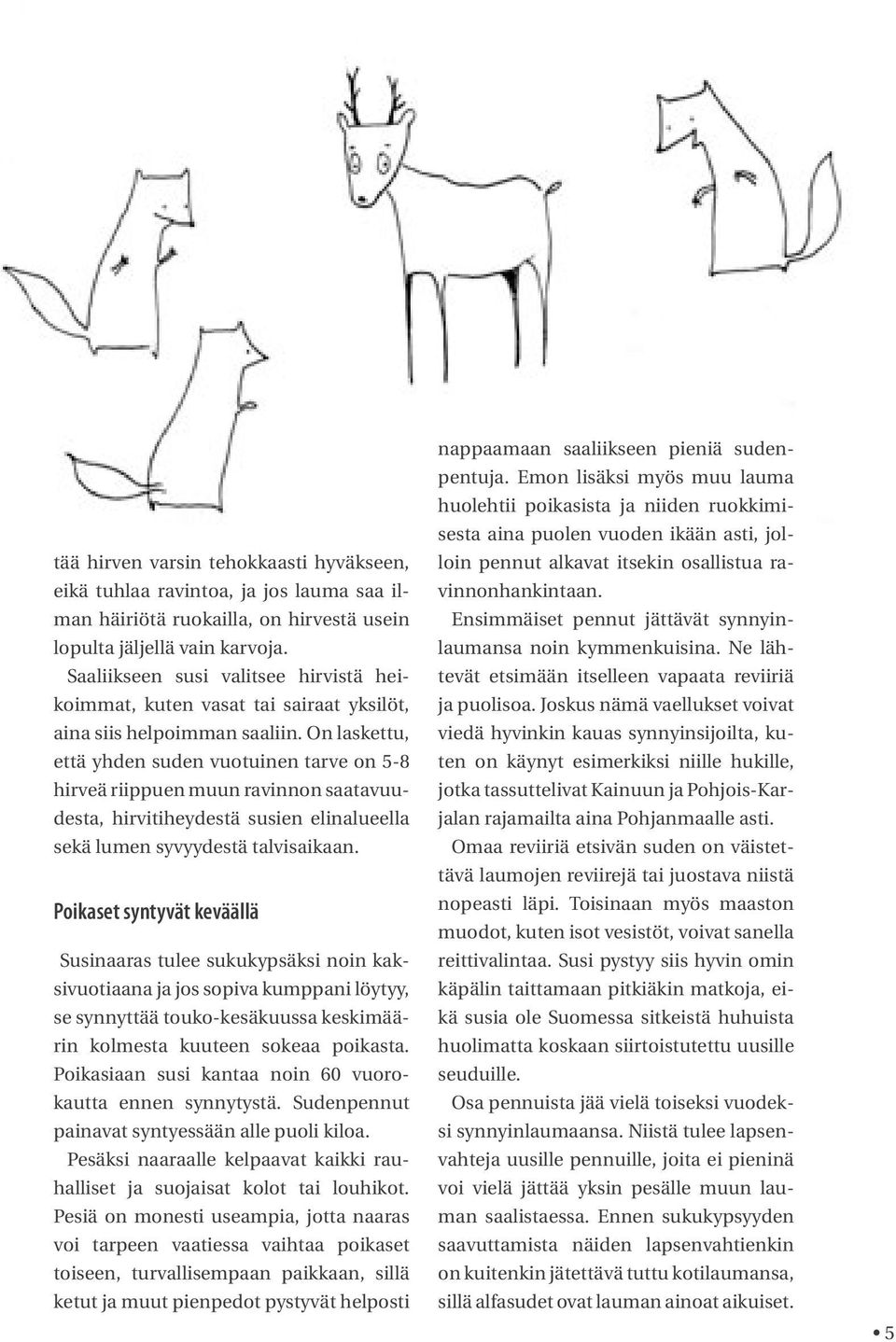 tää hirven varsin tehokkaasti hyväkseen, eikä tuhlaa ravintoa, ja jos lauma saa ilman häiriötä ruokailla, on hirvestä usein lopulta jäljellä vain karvoja.

Saaliikseen susi valitsee hirvistä heikoimmat, kuten vasat tai sairaat yksilöt, aina siis helpoimman saaliin. On laskettu, että yhden suden vuotuinen tarve on 5-8 hirveä riippuen muun ravinnon saatavuudesta, hirvitiheydestä susien elinalueella sekä lumen syvyydestä talvisaikaan.

Poikaset syntyvät keväällä

Susinaaras tulee sukukypsäksi noin kaksivuotiaana ja jos sopiva kumppani löytyy, se synnyttää touko-kesäkuussa keskimäärin kolmesta kuuteen sokeaa poikasta. Poikasiaan susi kantaa noin 60 vuorokautta ennen synnytystä. Sudenpennut painavat syntyessään alle puoli kiloa.

Pesäksi naaraalle kelpaavat kaikki rauhalliset ja suojaisat kolot tai louhikot. Pesiä on monesti useampia, jotta naaras voi tarpeen vaatiessa vaihtaa poikaset toiseen, turvallisempaan paikkaan, sillä ketut ja muut pienpedot pystyvät helposti nappaamaan saaliikseen pieniä sudenpentuja. Emon lisäksi myös muu lauma huolehtii poikasista ja niiden ruokkimisesta aina puolen vuoden ikään asti, jolloin pennut alkavat itsekin osallistua ravinnonhankintaan.

Ensimmäiset pennut jättävät synnyinlaumansa noin kymmenkuisina. Ne lähtevät etsimään itselleen vapaata reviiriä ja puolisoa. Joskus nämä vaellukset voivat viedä hyvinkin kauas synnyinsijoilta, kuten on käynyt esimerkiksi niille hukille, jotka tassuttelivat Kainuun ja Pohjois-Karjalan rajamailta aina Pohjanmaalle asti.

Omaa reviiriä etsivän suden on väistettävä laumojen reviirejä tai juostava niistä nopeasti läpi. Toisinaan myös maaston muodot, kuten isot vesistöt, voivat sanella reittivalintaa. Susi pystyy siis hyvin omin käpälin taittamaan pitkiäkin matkoja, eikä susia ole Suomessa sitkeistä huhuista huolimatta koskaan siirtoistutettu uusille seuduille.

Osa pennuista jää vielä toiseksi vuodeksi synnyinlaumaansa. Niistä tulee lapsenvahteja uusille pennuille, joita ei pieninä voi vielä jättää yksin pesälle muun lauman saalistaessa. Ennen sukukypsyyden saavuttamista näiden lapsenvahtienkin on kuitenkin jätettävä tuttu kotilaumansa, sillä alfasudet ovat lauman ainoat aikuiset.

• 5